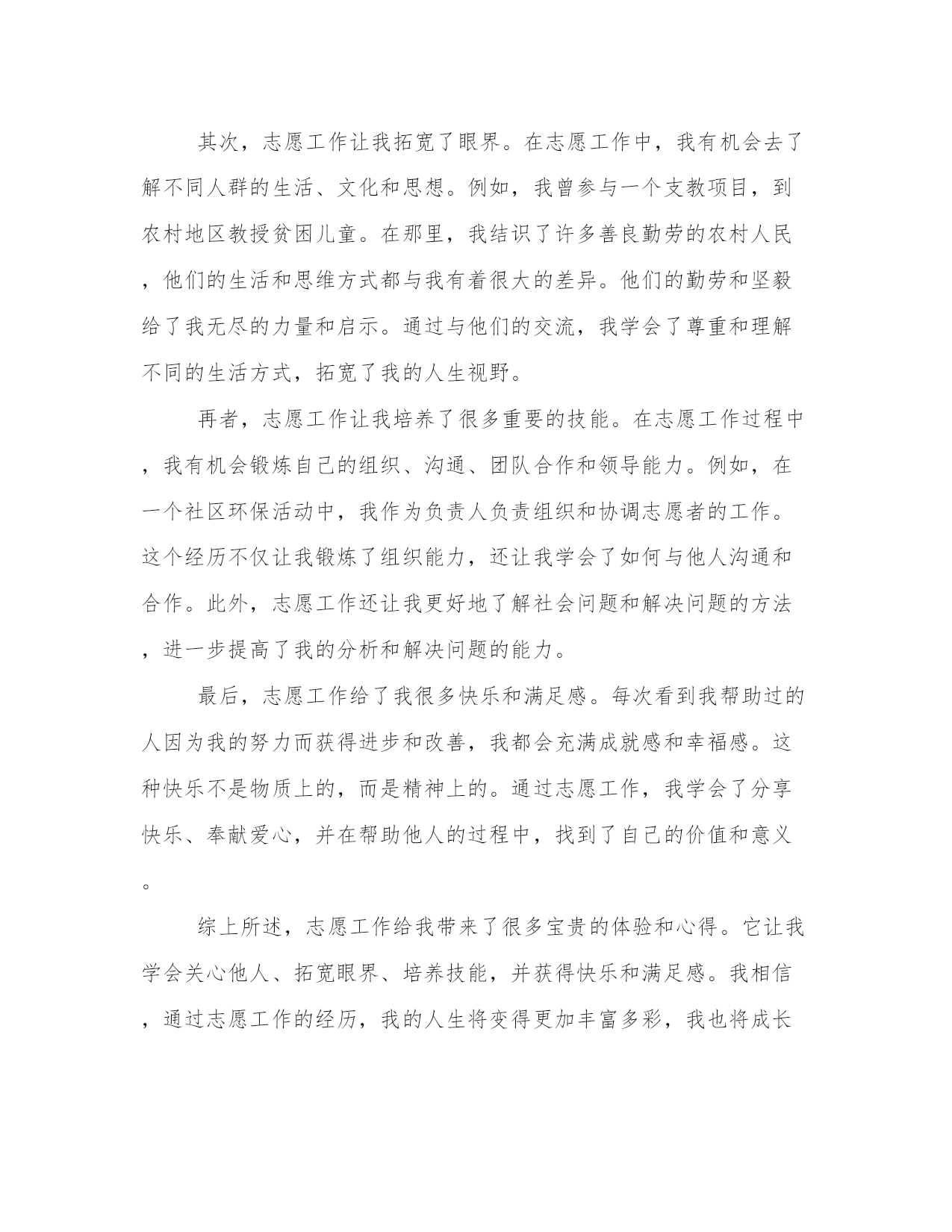 其次，志愿工作让我拓宽了眼界。在志愿工作中，我有机会去了解不同人群的生活、文化和思想。例如，我曾参与一个支教项目，到农村地区教授贫困儿童。在那里，我结识了许多善良勤劳的农村人民，他们的生活和思维方式都与我有着很大的差异。他们的勤劳和坚毅给了我无尽的力量和启示。通过与他们的交流，我学会了尊重和理解不同的生活方式，拓宽了我的人生视野。

再者，志愿工作让我培养了很多重要的技能。在志愿工作过程中，我有机会锻炼自己的组织、沟通、团队合作和领导能力。例如，在一个社区环保活动中，我作为负责人负责组织和协调志愿者的工作。这个经历不仅让我锻炼了组织能力，还让我学会了如何与他人沟通和合作。此外，志愿工作还让我更好地了解社会问题和解决问题的方法，进一步提高了我的分析和解决问题的能力。

最后，志愿工作给了我很多快乐和满足感。每次看到我帮助过的人因为我的努力而获得进步和改善，我都会充满成就感和幸福感。这种快乐不是物质上的，而是精神上的。通过志愿工作，我学会了分享快乐、奉献爱心，并在帮助他人的过程中，找到了自己的价值和意义。

综上所述，志愿工作给我带来了很多宝贵的体验和心得。它让我学会关心他人、拓宽眼界、培养技能，并获得快乐和满足感。我相信，通过志愿工作的经历，我的人生将变得更加丰富多彩，我也将成长